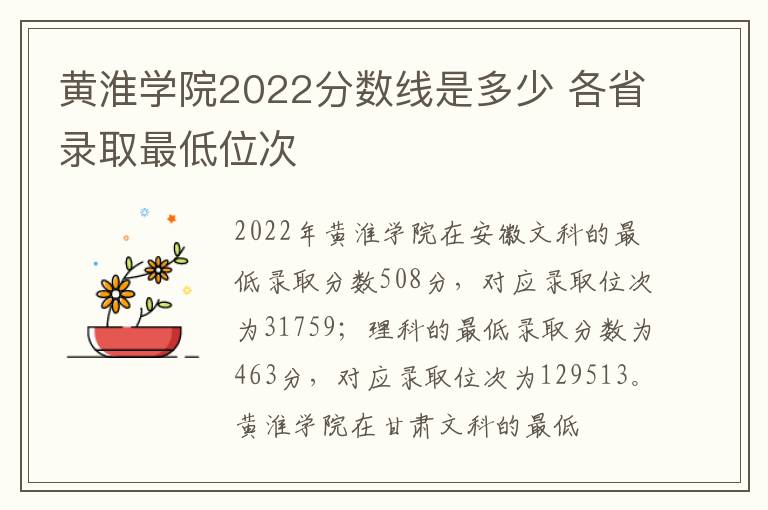 黄淮学院2022分数线是多少 各省录取最低位次

2022年黄淮学院在安徽文科的最低录取分数508分，对应录取位次为31759；理科的最低录取分数为463分，对应录取位次为129513。黄淮学院在甘肃文科的最低